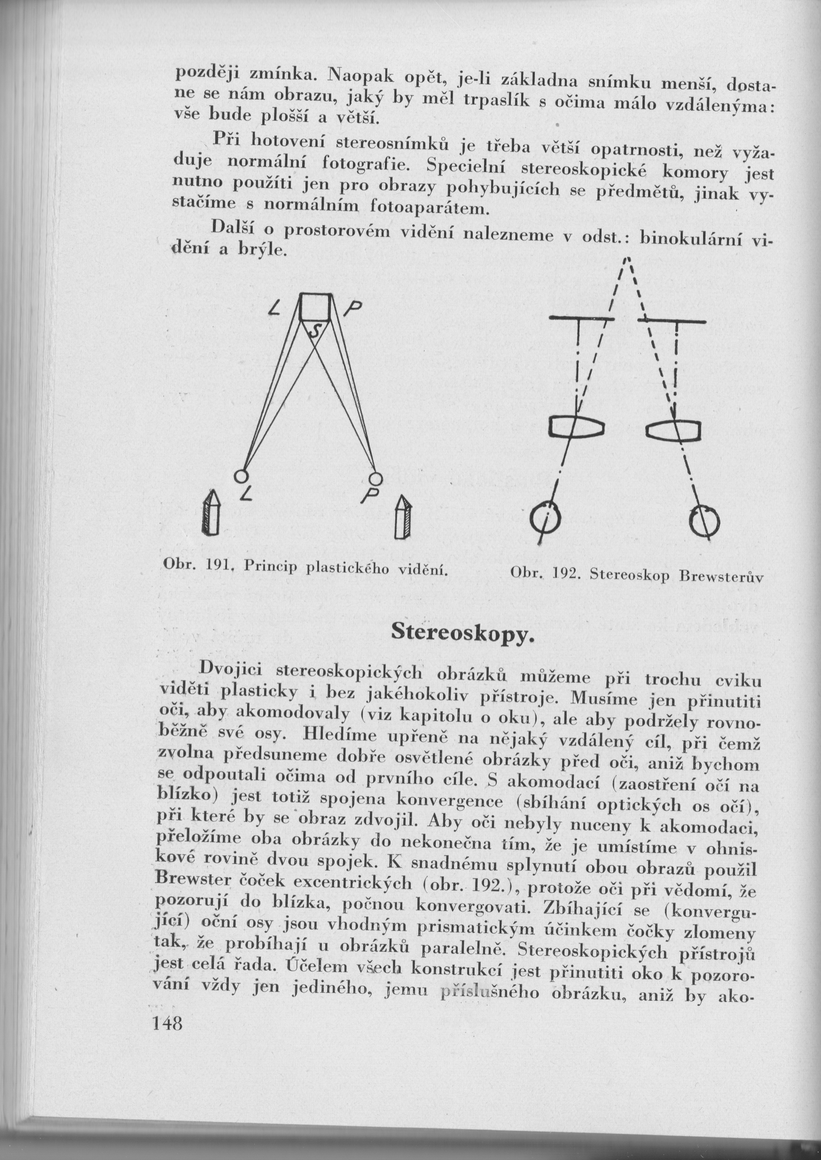 později zmínka. Naopak opět, je-li základna snímku menší, dostane se nám obrazu, jaký by měl trpaslík s očima málo vzdálenýma: vše bude plošší a větší.

Při hotovení stereosnímků je třeba větší opatrnosti, než vyžaduje normální fotografie. Specielní stereoskopické komory jest nutno použíti jen pro obrazy pohybujících se předmětů, jinak vystačíme s normálním fotoaparátem.

Další o prostorovém vidění nalezneme v odst.: binokulární vidění a brýle.

L P S L P

Obr. 191. Princip plastického vidění.

Obr. 192. Stereoskop Brewsterův

Stereoskopy.

Dvojici stereoskopických obrázků můžeme při trochu cviku viděti plasticky i bez jakéhokoliv přístroje. Musíme jen přinutiti oči, aby akomodovaly (viz kapitolu o oku), ale aby podržely rovnoběžně své osy. Hledíme upřeně na nějaký vzdálený cíl, při čemž zvolna předsuneme dobře osvětlené obrázky před oči, aniž bychom se odpoutali očima od prvního cíle. S akomodací (zaostření očí na blízko) jest totiž spojena konvergence (sbíhání optických os očí), při které by se obraz zdvojil. Aby oči nebyly nuceny k akomodaci, přeložíme oba obrázky do nekonečna tím, že je umístíme v ohniskové rovině dvou spojek. K snadnému splynutí obou obrazů použil Brewster čoček excentrických (obr. 192.), protože oči při vědomí, že pozorují do blízka, počnou konvergovati. Zbíhající se (konvergující) oční osy jsou vhodným prismatickým účinkem čočky zlomeny tak, že probíhají u obrázků paralelně. Stereoskopických přístrojů jest celá řada. Účelem všech konstrukcí jest přinutiti oko k pozorování vždy jen jediného, jemu příslušného obrázku, aniž by ako-

148